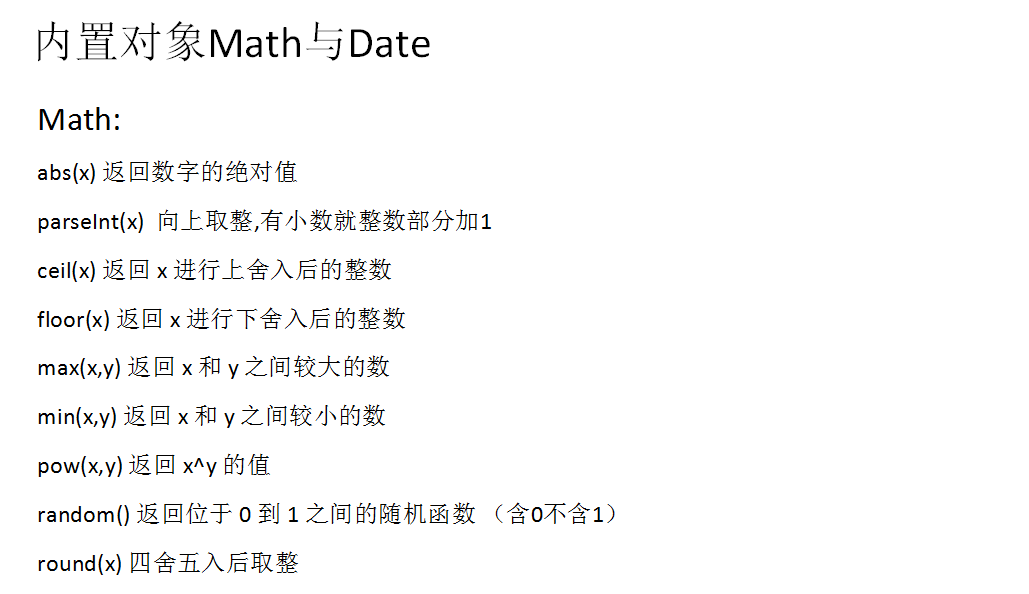 内置对象Math与Date

Math:

abs(x)返回数字的绝对值

parseInt(x) 向上取整,有小数就整数部分加1

ceil(x)返回x进行上舍入后的整数

floor(x)返回x进行下舍入后的整数

max(x,y)返回x和y之间较大的数

min(x,y)返回x和y之间较小的数

pow(x,y)返回x^y的值

random()返回位于0到1之间的随机函数（含0不含1）

round(x)四舍五入后取整